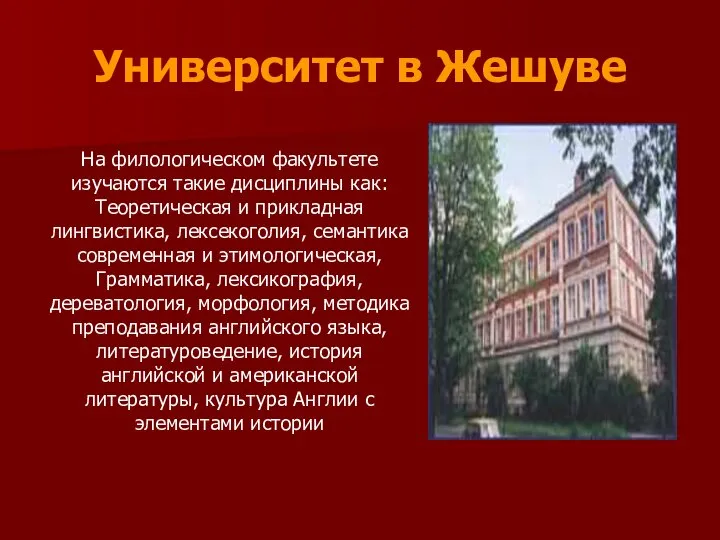 Университет в Жешуве

На филологическом факультете изучаются такие дисциплины как: Теоретическая и прикладная лингвистика, лексекоголия, семантика современная и этимологическая, Грамматика, лексикография, дереватология, морфология, методика преподавания английского языка, литературоведение, история английской и американской литературы, культура Англии с элементами истории